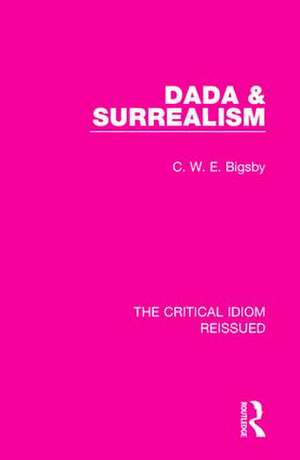 DADA &
SURREALISM

C. W. E. Bigsby

THE CRITICAL IDIOM
REISSUED

ROUTLEDGE